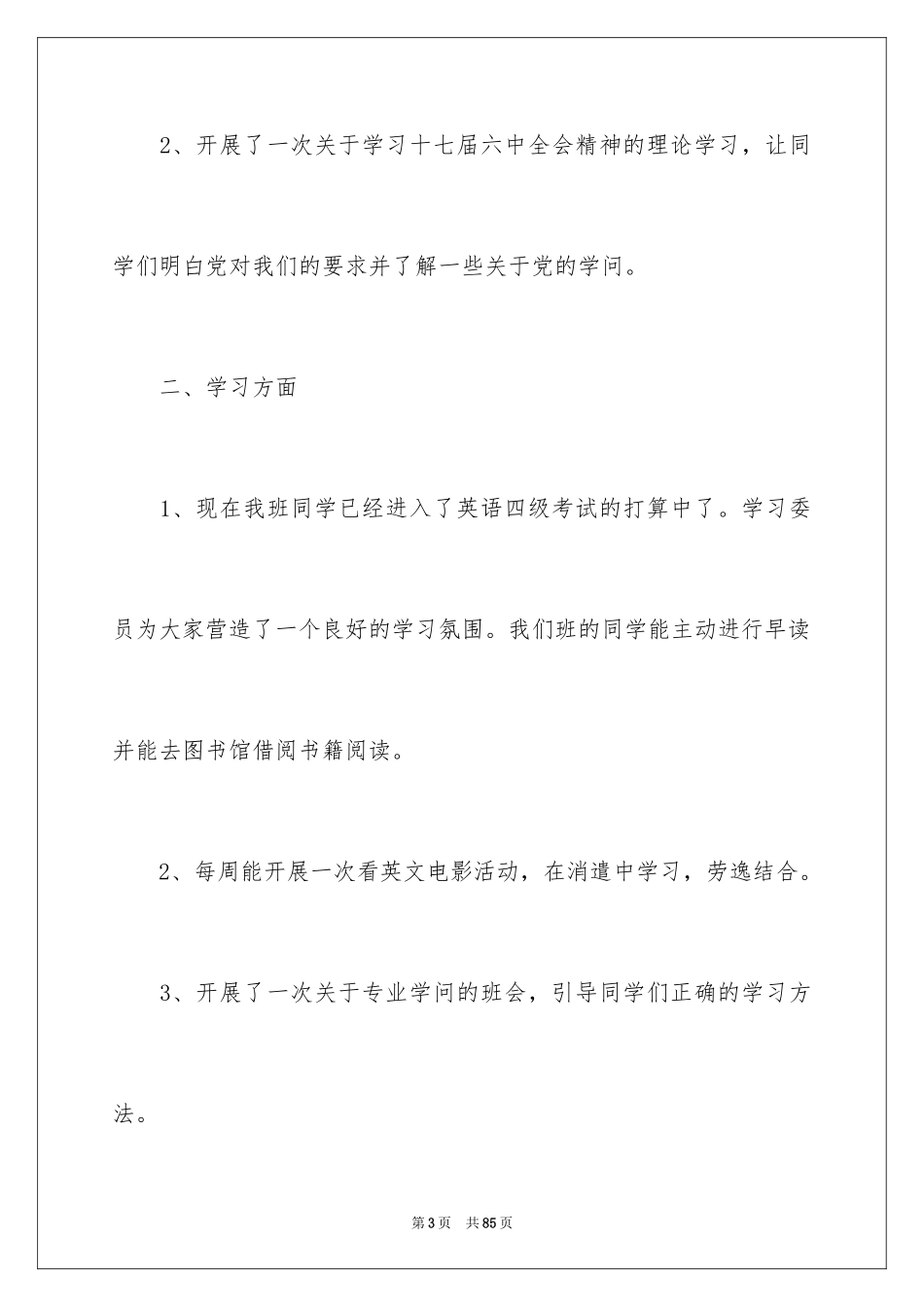 2、开展了一次关于学习十七届六中全会精神的理论学习，让同学们明白党对我们的要求并了解一些关于党的学问。

二、学习方面

1、现在我班同学已经进入了英语四级考试的打算中了。学习委员为大家营造了一个良好的学习氛围。我们班的同学能主动进行早读并能去图书馆借阅书籍阅读。

2、每周能开展一次看英文电影活动，在消遣中学习，劳逸结合。

3、开展了一次关于专业学问的班会，引导同学们正确的学习方法。

第3页 共85页